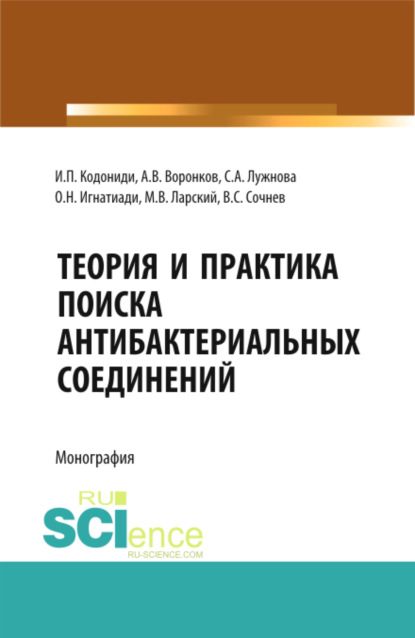 И.П. Кодониди, А.В. Воронков, С.А. Лужнова
О.Н. Игнатиади, М.В. Ларский, В.С. Сочнев

ТЕОРИЯ И ПРАКТИКА ПОИСКА АНТИБАКТЕРИАЛЬНЫХ СОЕДИНЕНИЙ

Монография

RU
SCIence
RU-SCIENCE.COM